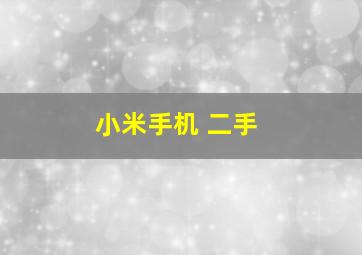 小米手机 二手